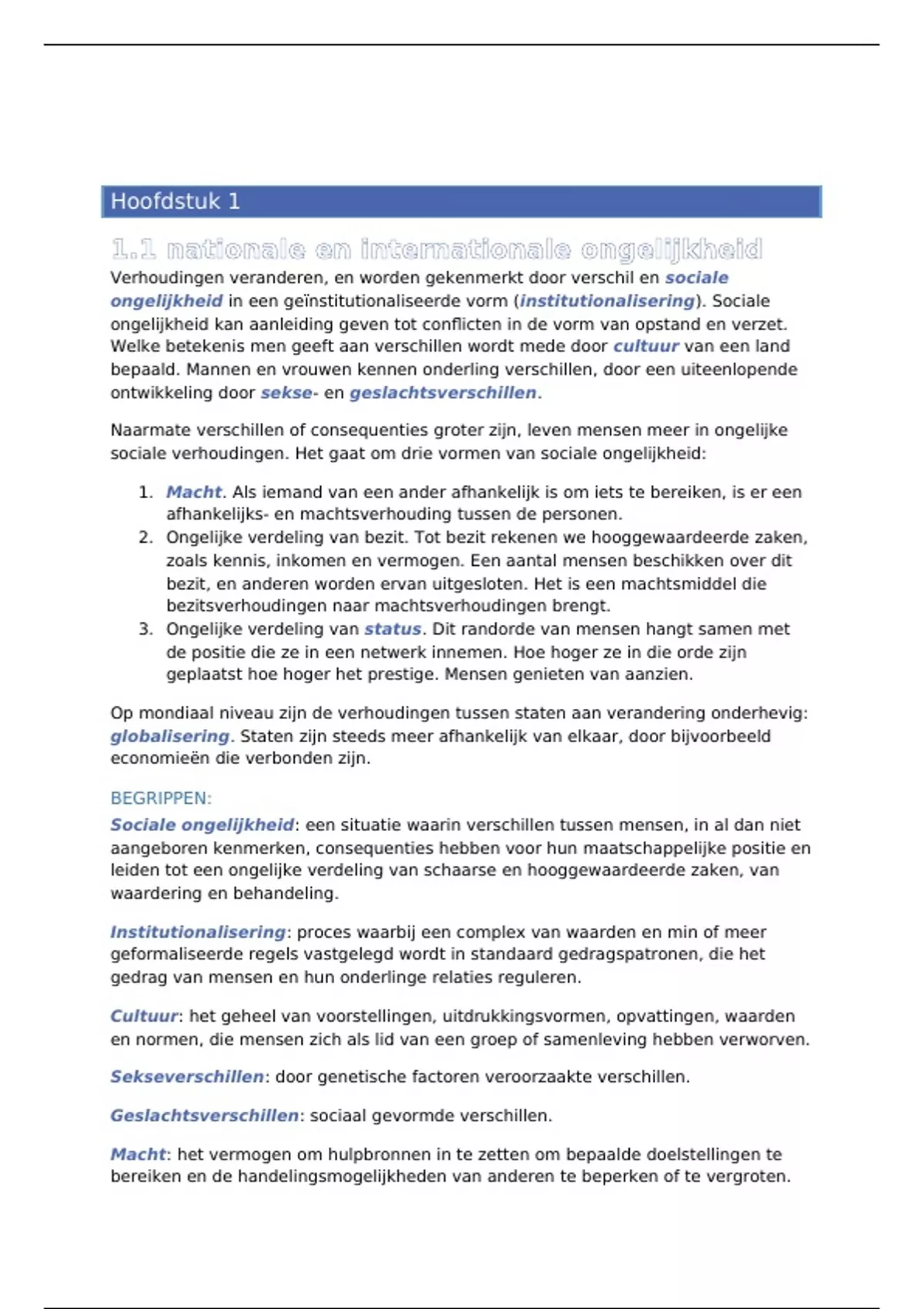 Hoofdstuk 1

1.1 nationale en internationale ongelijkheid

Verhoudingen veranderen, en worden gekenmerkt door verschil en sociale ongelijkheid in een geïnstitutionaliseerde vorm (institutionalisering). Sociale ongelijkheid kan aanleiding geven tot conflicten in de vorm van opstand en verzet. Welke betekenis men geeft aan verschillen wordt mede door cultuur van een land bepaald. Mannen en vrouwen kennen onderling verschillen, door een uiteenlopende ontwikkeling door sekse- en geslachtsverschillen.

Naarmate verschillen of consequenties groter zijn, leven mensen meer in ongelijke sociale verhoudingen. Het gaat om drie vormen van sociale ongelijkheid:

1. Macht. Als iemand van een ander afhankelijk is om iets te bereiken, is er een afhankelijks- en machtsverhouding tussen de personen.
2. Ongelijke verdeling van bezit. Tot bezit rekenen we hooggewaardeerde zaken, zoals kennis, inkomen en vermogen. Een aantal mensen beschikken over dit bezit, en anderen worden ervan uitgesloten. Het is een machtsmiddel die bezitsverhoudingen naar machtsverhoudingen brengt.
3. Ongelijke verdeling van status. Dit randorde van mensen hangt samen met de positie die ze in een netwerk innemen. Hoe hoger ze in die orde zijn geplaatst hoe hoger het prestige. Mensen genieten van aanzien.

Op mondiaal niveau zijn de verhoudingen tussen staten aan verandering onderhevig: globalisering. Staten zijn steeds meer afhankelijk van elkaar, door bijvoorbeeld economieën die verbonden zijn.

BEGRIPPEN:

Sociale ongelijkheid: een situatie waarin verschillen tussen mensen, in al dan niet aangeboren kenmerken, consequenties hebben voor hun maatschappelijke positie en leiden tot een ongelijke verdeling van schaarse en hooggewaardeerde zaken, van waardering en behandeling.

Institutionalisering: proces waarbij een complex van waarden en min of meer geformaliseerde regels vastgelegd wordt in standaard gedragspatronen, die het gedrag van mensen en hun onderlinge relaties reguleren.

Cultuur: het geheel van voorstellingen, uitdrukkingsvormen, opvattingen, waarden en normen, die mensen zich als lid van een groep of samenleving hebben verworven.

Sekseverschillen: door genetische factoren veroorzaakte verschillen.

Geslachtsverschillen: sociaal gevormde verschillen.

Macht: het vermogen om hulpbronnen in te zetten om bepaalde doelstellingen te bereiken en de handelingsmogelijkheden van anderen te beperken of te vergroten.